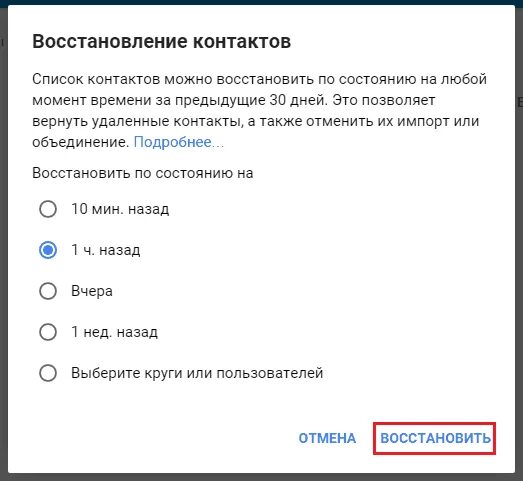 Восстановление контактов

Список контактов можно восстановить по состоянию на любой момент времени за предыдущие 30 дней. Это позволяет вернуть удаленные контакты, а также отменить их импорт или объединение. Подробнее...

Восстановить по состоянию на

10 мин. назад

1 ч. назад

Вчера

1 нед. назад

Выберите круги или пользователей

ОТМЕНА ВОССТАНОВИТЬ